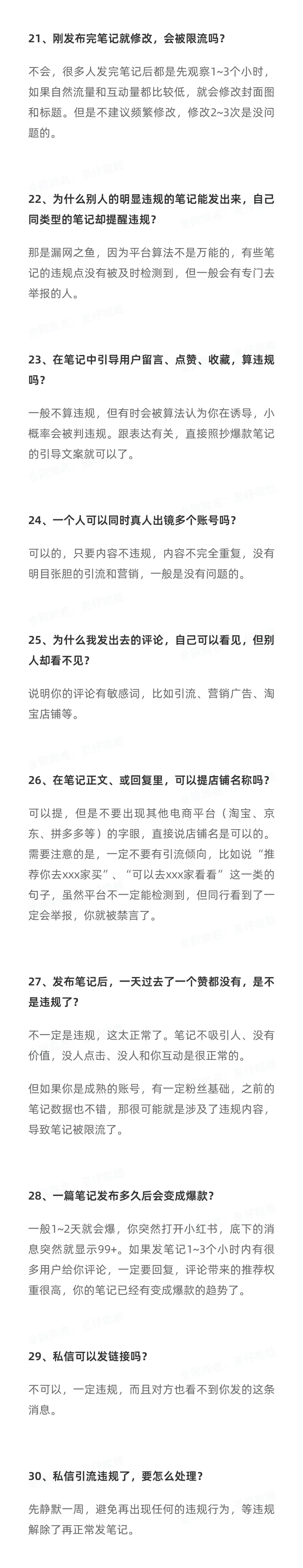 21、刚发布完笔记就修改，会被限流吗？

不会，很多人发完笔记后都是先观察1~3个小时，如果自然流量和互动量都比较低，就会修改封面图和标题。但是不建议频繁修改，修改2~3次是没问题的。

22、为什么别人的明显违规的笔记能发出来，自己同类型的笔记却提醒违规？

那是漏网之鱼，因为平台算法不是万能的，有些笔记的违规点没有被及时检测到，但一般会有专门去举报的人。

23、在笔记中引导用户留言、点赞、收藏，算违规吗？

一般不算违规，但有时会被算法认为你在诱导，小概率会被判违规。跟表达有关，直接照抄爆款笔记的引导文案就可以了。

24、一个人可以同时真人出镜多个账号吗？

可以的，只要内容不违规，内容不完全重复，没有明目张胆的引流和营销，一般是没有问题的。

25、为什么我发出去的评论，自己可以看见，但别人却看不见？

说明你的评论有敏感词，比如引流、营销广告、淘宝店铺等。

26、在笔记正文、或回复里，可以提店铺名称吗？

可以提，但是不要出现其他电商平台（淘宝、京东、拼多多等）的字眼，直接说店铺名是可以的。需要注意的是，一定不要有引流倾向，比如说“推荐你去xxx家买”、“可以去xxx家看看”这一类的句子，虽然平台不一定能检测到，但同行看到了一定会举报，你就被禁言了。

27、发布笔记后，一天过去了一个赞都没有，是不是违规了？

不一定是违规，这太正常了。笔记不吸引人、没有价值，没人点击、没人和你互动是很正常的。

但如果你是成熟的账号，有一定粉丝基础，之前的笔记数据也不错，那很可能就是涉及了违规内容，导致笔记被限流了。

28、一篇笔记发布多久后会变成爆款？

一般1~2天就会爆，你突然打开小红书，底下的消息突然就显示99+。如果发笔记1~3个小时内有很多用户给你评论，一定要回复，评论带来的推荐权重很高，你的笔记已经有变成爆款的趋势了。

29、私信可以发链接吗？

不可以，一定违规，而且对方也看不到你发的这条消息。

30、私信引流违规了，要怎么处理？

先静默一周，避免再出现任何的违规行为，等违规解除了再正常发笔记。